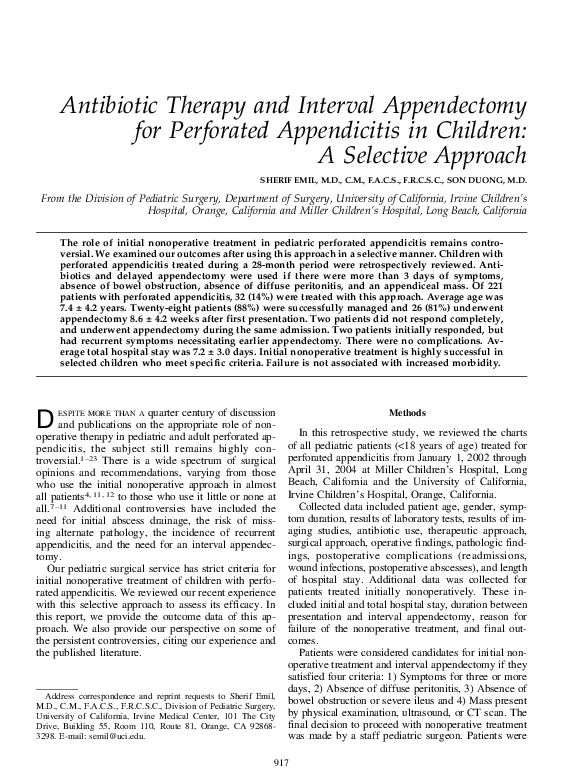 Antibiotic Therapy and Interval Appendectomy for Perforated Appendicitis in Children: A Selective Approach

SHERIF EMIL, M.D., C.M., F.A.C.S., F.R.C.S.C., SON DUONG, M.D.

From the Division of Pediatric Surgery, Department of Surgery, University of California, Irvine Children's Hospital, Orange, California and Miller Children's Hospital, Long Beach, California

The role of initial nonoperative treatment in pediatric perforated appendicitis remains controversial. We examined our outcomes after using this approach in a selective manner. Children with perforated appendicitis treated during a 28-month period were retrospectively reviewed. Antibiotics and delayed appendectomy were used if there were more than 3 days of symptoms, absence of bowel obstruction, absence of diffuse peritonitis, and an appendiceal mass. Of 221 patients with perforated appendicitis, 32 (14%) were treated with this approach. Average age was 7.4 ± 4.2 years. Twenty-eight patients (88%) were successfully managed and 26 (81%) underwent appendectomy 8.6 ± 4.2 weeks after first presentation. Two patients did not respond completely, and underwent appendectomy during the same admission. Two patients initially responded, but had recurrent symptoms necessitating earlier appendectomy. There were no complications. Average total hospital stay was 7.2 ± 3.0 days. Initial nonoperative treatment is highly successful in selected children who meet specific criteria. Failure is not associated with increased morbidity.

DESPITE MORE THAN A quarter century of discussion and publications on the appropriate role of nonoperative therapy in pediatric and adult perforated appendicitis, the subject still remains highly controversial.$^{1-23}$ There is a wide spectrum of surgical opinions and recommendations, varying from those who use the initial nonoperative approach in almost all patients$^{4, 11, 12}$ to those who use it little or none at all.$^{7-11}$ Additional controversies have included the need for initial abscess drainage, the risk of missing alternate pathology, the incidence of recurrent appendicitis, and the need for an interval appendectomy.

Our pediatric surgical service has strict criteria for initial nonoperative treatment of children with perforated appendicitis. We reviewed our recent experience with this selective approach to assess its efficacy. In this report, we provide the outcome data of this approach. We also provide our perspective on some of the persistent controversies, citing our experience and the published literature.

Address correspondence and reprint requests to Sherif Emil, M.D., C.M., F.A.C.S., F.R.C.S.C., Division of Pediatric Surgery, University of California, Irvine Medical Center, 101 The City Drive, Building 55, Room 110, Route 81, Orange, CA 92868-3298. E-mail: semil@uci.edu.

Methods

In this retrospective study, we reviewed the charts of all pediatric patients (<18 years of age) treated for perforated appendicitis from January 1, 2002 through April 31, 2004 at Miller Children's Hospital, Long Beach, California and the University of California, Irvine Children's Hospital, Orange, California.

Collected data included patient age, gender, symptom duration, results of laboratory tests, results of imaging studies, antibiotic use, therapeutic approach, surgical approach, operative findings, pathologic findings, postoperative complications (readmissions, wound infections, postoperative abscesses), and length of hospital stay. Additional data was collected for patients treated initially nonoperatively. These included initial and total hospital stay, duration between presentation and interval appendectomy, reason for failure of the nonoperative treatment, and final outcomes.

Patients were considered candidates for initial nonoperative treatment and interval appendectomy if they satisfied four criteria: 1) Symptoms for three or more days, 2) Absence of diffuse peritonitis, 3) Absence of bowel obstruction or severe ileus and 4) Mass present by physical examination, ultrasound, or CT scan. The final decision to proceed with nonoperative treatment was made by a staff pediatric surgeon. Patients were

917